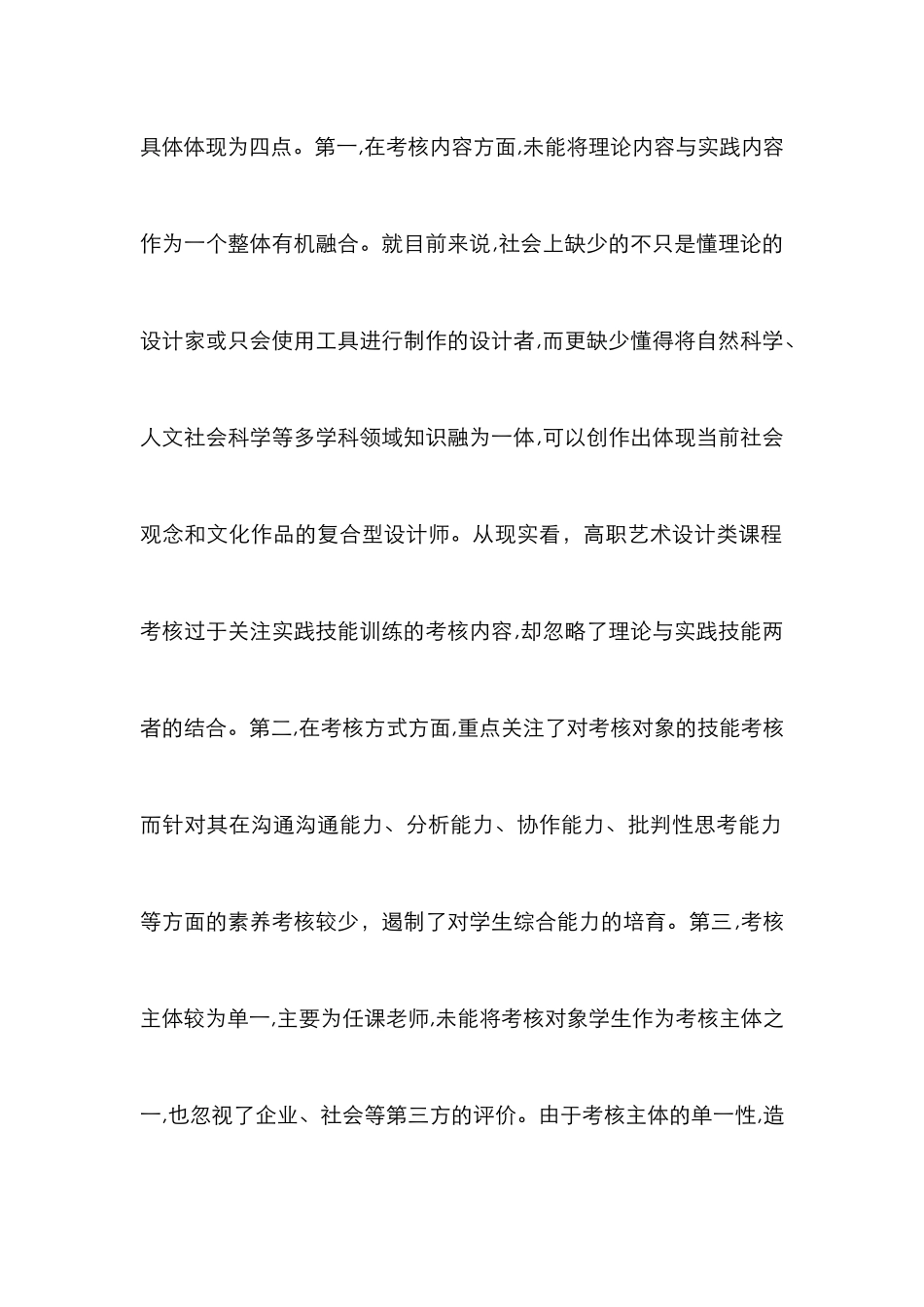 具体体现为四点。第一,在考核内容方面,未能将理论内容与实践内容作为一个整体有机融合。就目前来说,社会上缺少的不只是懂理论的设计家或只会使用工具进行制作的设计者,而更缺少懂得将自然科学、人文社会科学等多学科领域知识融为一体,可以创作出体现当前社会观念和文化作品的复合型设计师。从现实看，高职艺术设计类课程考核过于关注实践技能训练的考核内容,却忽略了理论与实践技能两者的结合。第二,在考核方式方面,重点关注了对考核对象的技能考核而针对其在沟通沟通能力、分析能力、协作能力、批判性思考能力等方面的素养考核较少，遏制了对学生综合能力的培育。第三,考核主体较为单一,主要为任课老师,未能将考核对象学生作为考核主体之一,也忽视了企业、社会等第三方的评价。由于考核主体的单一性,造